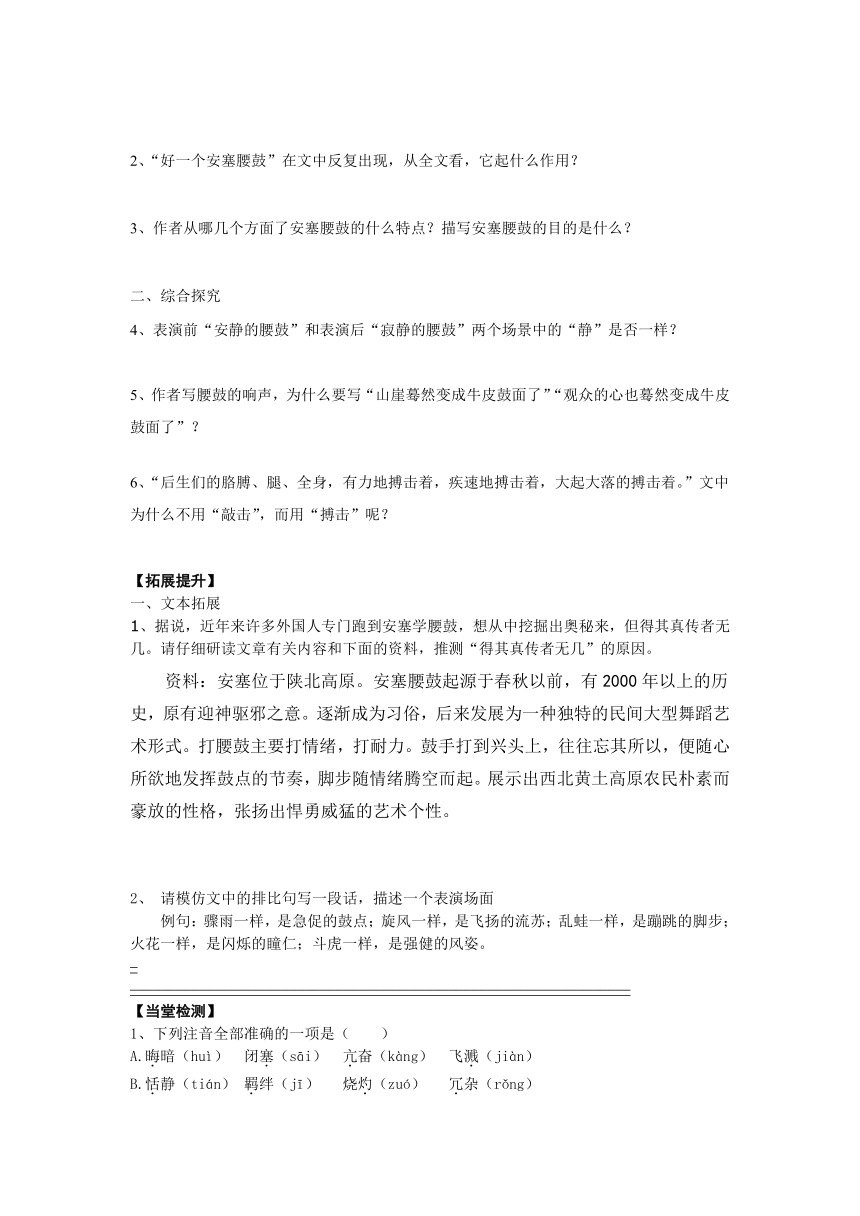 2、“好一个安塞腰鼓”在文中反复出现，从全文看，它起什么作用？

3、作者从哪几个方面了安塞腰鼓的什么特点？描写安塞腰鼓的目的是什么？

二、综合探究

4、表演前“安静的腰鼓”和表演后“寂静的腰鼓”两个场景中的“静”是否一样？

5、作者写腰鼓的响声，为什么要写“山崖蓦然变成牛皮鼓面了”“观众的心也蓦然变成牛皮鼓面了”？

6、“后生们的胳膊、腿、全身，有力地搏击着，疾速地搏击着，大起大落的搏击着。”文中为什么不用“敲击”，而用“搏击”呢？

【拓展提升】

一、文本拓展

1、据说，近年来许多外国人专门跑到安塞学腰鼓，想从中挖掘出奥秘来，但得其真传者无几。请仔细研读文章有关内容和下面的资料，推测“得其真传者无几”的原因。

资料：安塞位于陕北高原。安塞腰鼓起源于春秋以前，有 2000 年以上的历史，原有迎神驱邪之意。逐渐成为习俗，后来发展为一种独特的民间大型舞蹈艺术形式。打腰鼓主要打情绪，打耐力。鼓手打到兴头上，往往忘其所以，便随心所欲地发挥鼓点的节奏，脚步随情绪腾空而起。展示出西北黄土高原农民朴素而豪放的性格，张扬出悍勇威猛的艺术个性。

2、 请模仿文中的排比句写一段话，描述一个表演场面

例句：骤雨一样，是急促的鼓点；旋风一样，是飞扬的流苏；乱蛙一样，是蹦跳的脚步；火花一样，是闪烁的瞳仁；斗虎一样，是强健的风姿。

【当堂检测】

1、下列注音全部准确的一项是（　　）

A.晦暗（huì）　闭塞（sāi）　亢奋（kàng）　飞溅（jiàn）

B.恬静（tián）　羁绊（jī）　烧灼（zuó）　冗杂（rǒng）